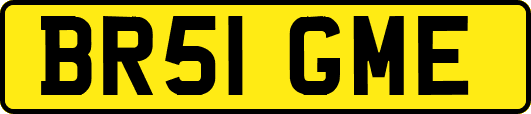 BR51 GME